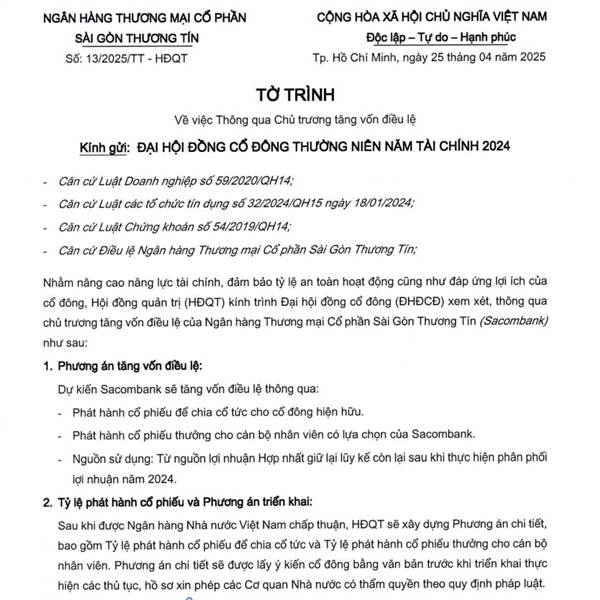 NGÂN HÀNG THƯƠNG MẠI CỔ PHẦN
SÀI GÒN THƯƠNG TÍN
Số: 13/2025/TT - HĐQT

CỘNG HÒA XÃ HỘI CHỦ NGHĨA VIỆT NAM
Độc lập – Tự do – Hạnh phúc
Tp. Hồ Chí Minh, ngày 25 tháng 04 năm 2025

TỜ TRÌNH

Về việc Thông qua Chủ trương tăng vốn điều lệ

Kính gửi: ĐẠI HỘI ĐỒNG CỔ ĐÔNG THƯỜNG NIÊN NĂM TÀI CHÍNH 2024

- Căn cứ Luật Doanh nghiệp số 59/2020/QH14;
- Căn cứ Luật các tổ chức tín dụng số 32/2024/QH15 ngày 18/01/2024;
- Căn cứ Luật Chứng khoán số 54/2019/QH14;
- Căn cứ Điều lệ Ngân hàng Thương mại Cổ phần Sài Gòn Thương Tín;

Nhằm nâng cao năng lực tài chính, đảm bảo tỷ lệ an toàn hoạt động cũng như đáp ứng lợi ích của cổ đông, Hội đồng quản trị (HĐQT) kính trình Đại hội đồng cổ đông (ĐHĐCĐ) xem xét, thông qua chủ trương tăng vốn điều lệ của Ngân hàng Thương mại Cổ phần Sài Gòn Thương Tín (Sacombank) như sau:

1. Phương án tăng vốn điều lệ:

Dự kiến Sacombank sẽ tăng vốn điều lệ thông qua:

- Phát hành cổ phiếu để chia cổ tức cho cổ đông hiện hữu.
- Phát hành cổ phiếu thưởng cho cán bộ nhân viên có lựa chọn của Sacombank.
- Nguồn sử dụng: Từ nguồn lợi nhuận Hợp nhất giữ lại lũy kế còn lại sau khi thực hiện phân phối lợi nhuận năm 2024.

2. Tỷ lệ phát hành cổ phiếu và Phương án triển khai:

Sau khi được Ngân hàng Nhà nước Việt Nam chấp thuận, HĐQT sẽ xây dựng Phương án chi tiết, bao gồm Tỷ lệ phát hành cổ phiếu để chia cổ tức và Tỷ lệ phát hành cổ phiếu thưởng cho cán bộ nhân viên. Phương án chi tiết sẽ được lấy ý kiến cổ đông bằng văn bản trước khi triển khai thực hiện các thủ tục, hồ sơ xin phép các Cơ quan Nhà nước có thẩm quyền theo quy định pháp luật.